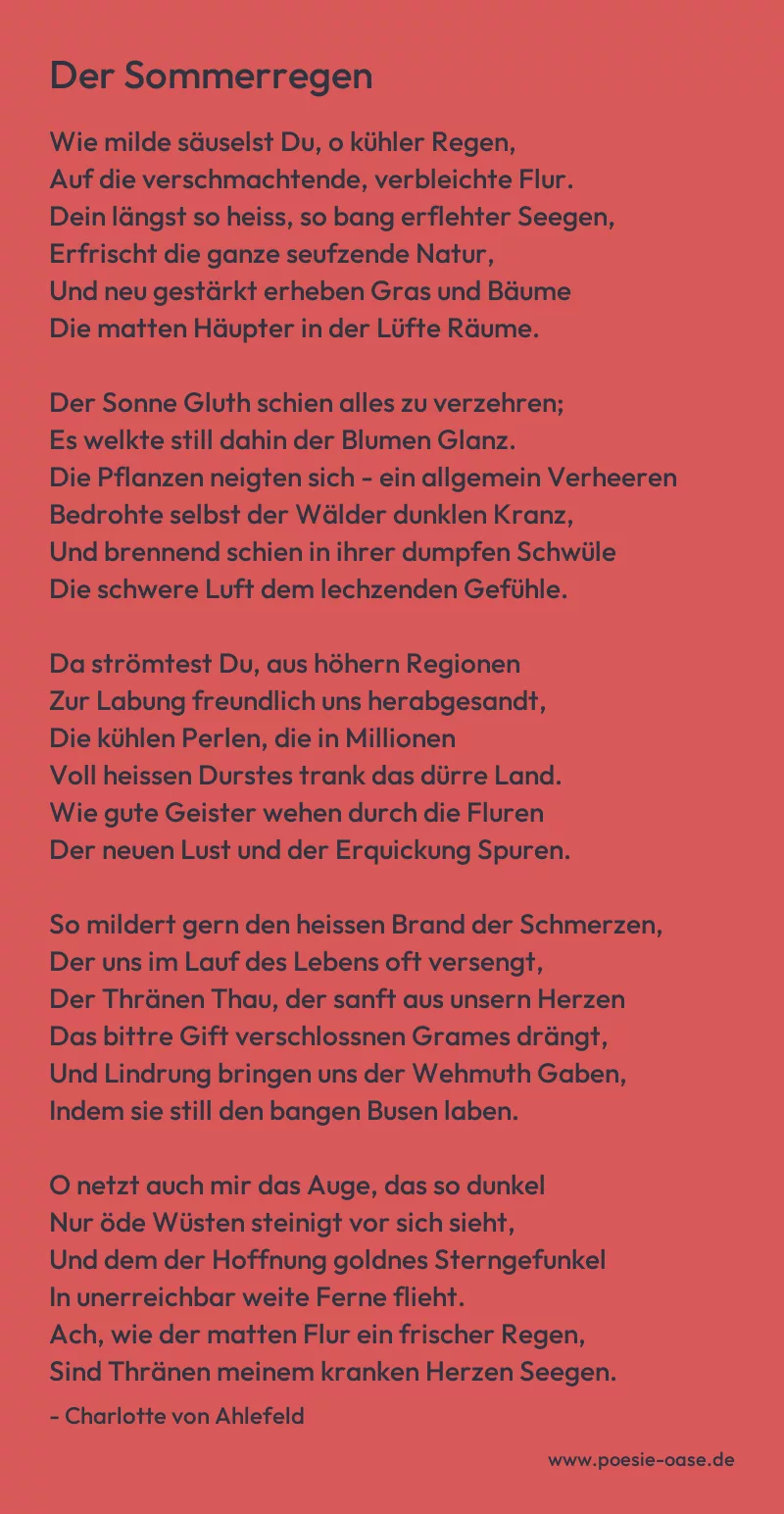 Der Sommerregen

Wie milde säuselst Du, o kühler Regen,
Auf die verschmachtende, verbleichte Flur.
Dein längst so heiss, so bang erflehter Seegen,
Erfrischt die ganze seufzende Natur,
Und neu gestärkt erheben Gras und Bäume
Die matten Häupter in der Lüfte Räume.

Der Sonne Gluth schien alles zu verzehren;
Es welkte still dahin der Blumen Glanz.
Die Pflanzen neigten sich - ein allgemein Verheeren
Bedrohte selbst der Wälder dunklen Kranz,
Und brennend schien in ihrer dumpfen Schwüle
Die schwere Luft dem lechzenden Gefühle.

Da strömtest Du, aus höhern Regionen
Zur Labung freundlich uns herabgesandt,
Die kühlen Perlen, die in Millionen
Voll heissen Durstes trank das dürre Land.
Wie gute Geister wehen durch die Fluren
Der neuen Lust und der Erquickung Spuren.

So mildert gern den heissen Brand der Schmerzen,
Der uns im Lauf des Lebens oft versengt,
Der Thränen Thau, der sanft aus unsern Herzen
Das bittre Gift verschlossnen Grames drängt,
Und Lindrung bringen uns der Wehmuth Gaben,
Indem sie still den bangen Busen laben.

O netzt auch mir das Auge, das so dunkel
Nur öde Wüsten steinigt vor sich sieht,
Und dem der Hoffnung goldnes Sterngefunkel
In unerreichbar weite Ferne flieht.
Ach, wie der matten Flur ein frischer Regen,
Sind Thränen meinem kranken Herzen Seegen.

- Charlotte von Ahlefeld

www.poesie-oase.de